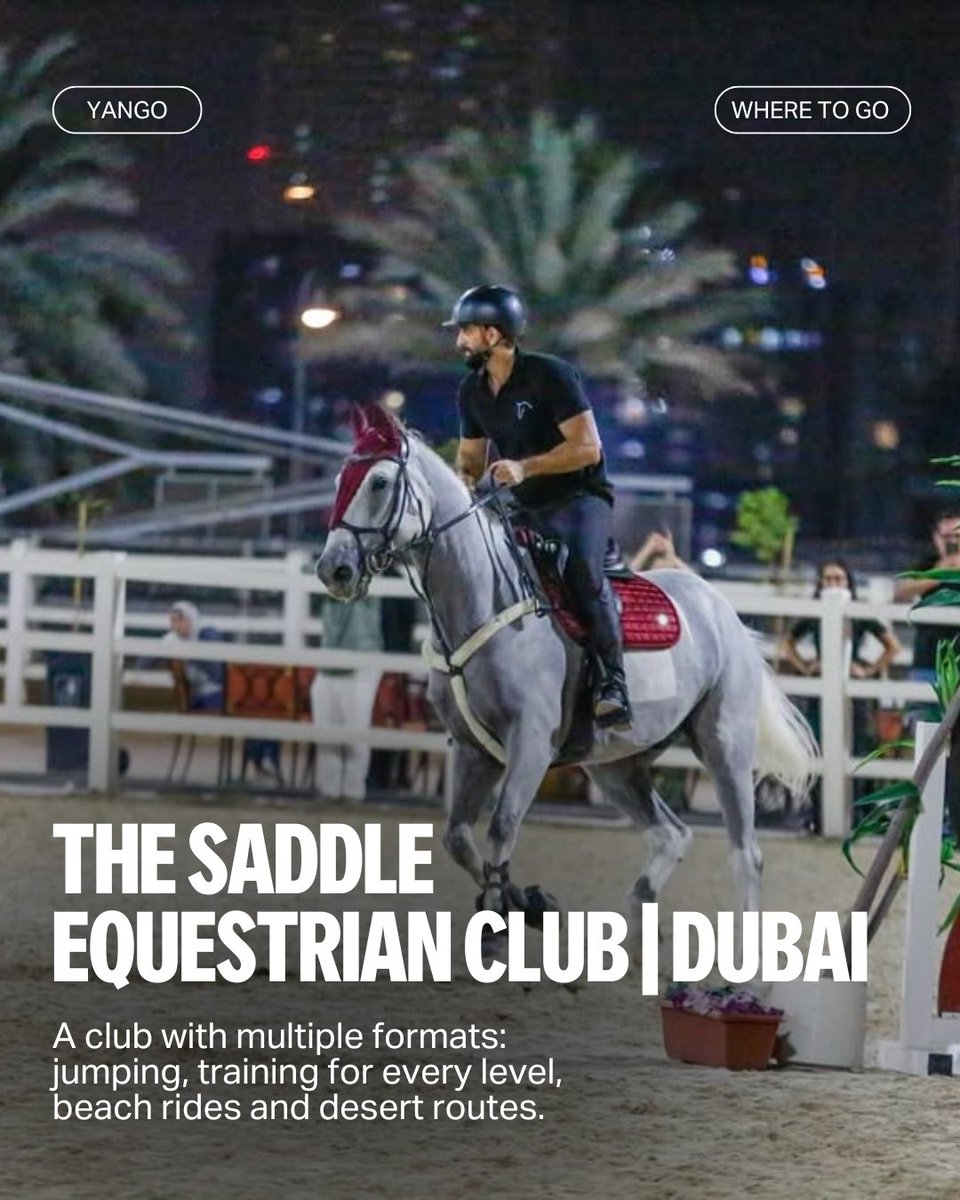 YANGO

WHERE TO GO

THE SADDLE EQUESTRIAN CLUB | DUBAI

A club with multiple formats: jumping, training for every level, beach rides and desert routes.